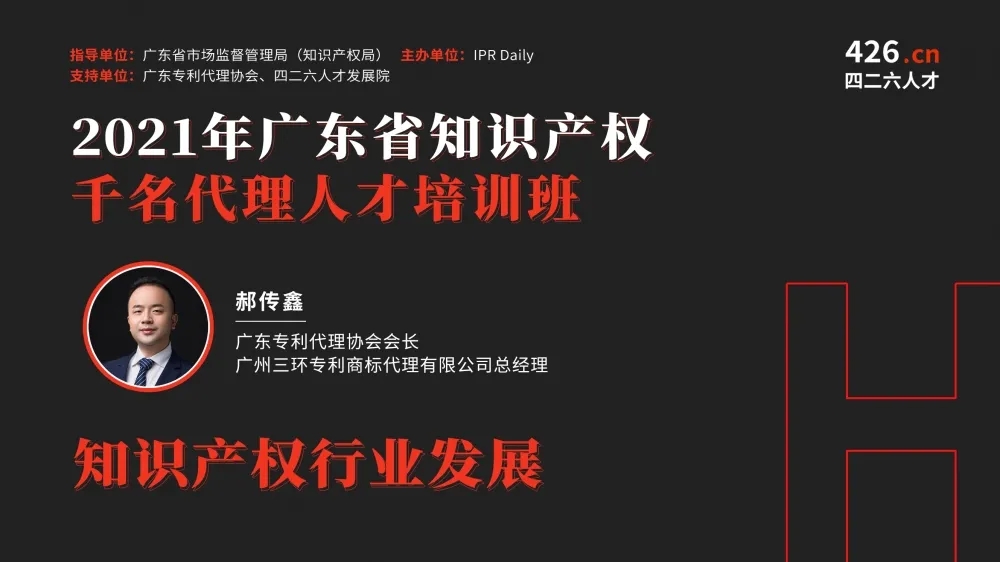 指导单位：广东省市场监督管理局（知识产权局） 主办单位：IPR Daily
支持单位：广东专利代理协会、四二六人才发展院

426.cn
四二六人才

2021年广东省知识产权
千名代理人才培训班

郝传鑫

广东专利代理协会会长
广州三环专利商标代理有限公司总经理

知识产权行业发展